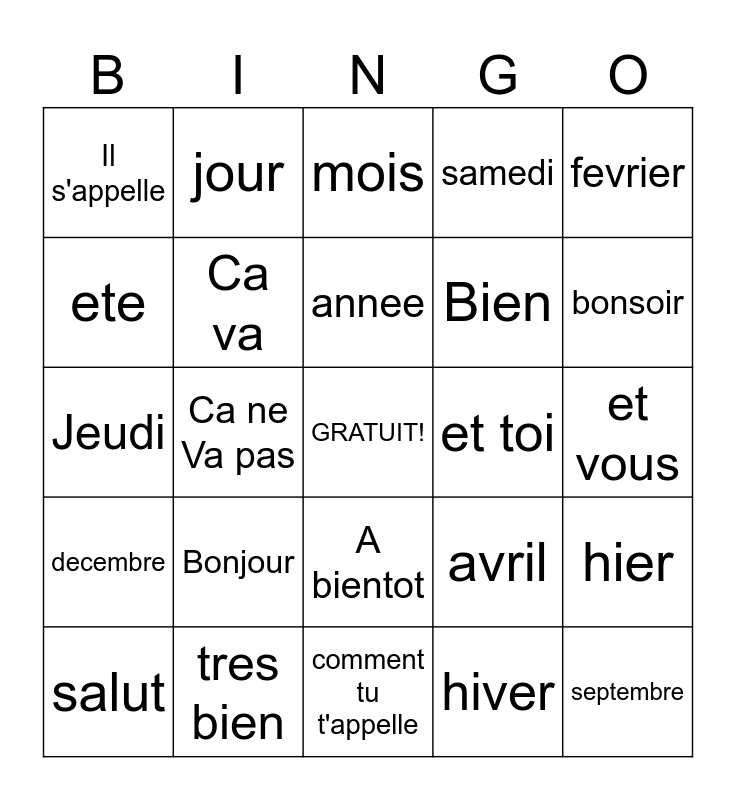 | B | I | N | G | O |
|---|---|---|---|---|
| Il s'appelle | jour | mois | samedi | fevrier |
| ete | Ca va | annee | Bien | bonsoir |
| Jeudi | Ca ne Va pas | GRATUIT! | et toi | et vous |
| decembre | Bonjour | A bientot | avril | hier |
| salut | tres bien | comment tu t'appelle | hiver | septembre |